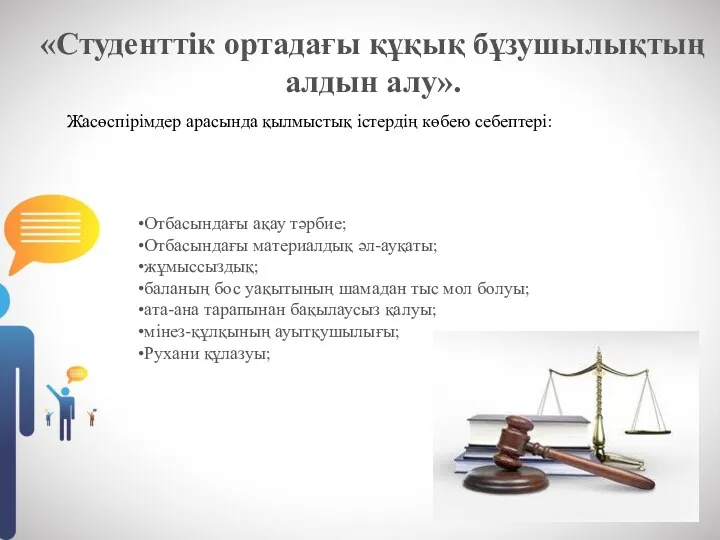 «Студенттік ортадағы құқық бұзушылықтың алдын алу».

Жасөспірімдер арасында қылмыстық істердің көбею себептері:

•Отбасындағы ақау тәрбие;
•Отбасындағы материалдық әл-ауқаты;
•жұмыссыздық;
•баланың бос уақытының шамадан тыс мол болуы;
•ата-ана тарапынан бақылаусыз қалуы;
•мінез-құлқының ауытқушылығы;
•Рухани құлазуы;